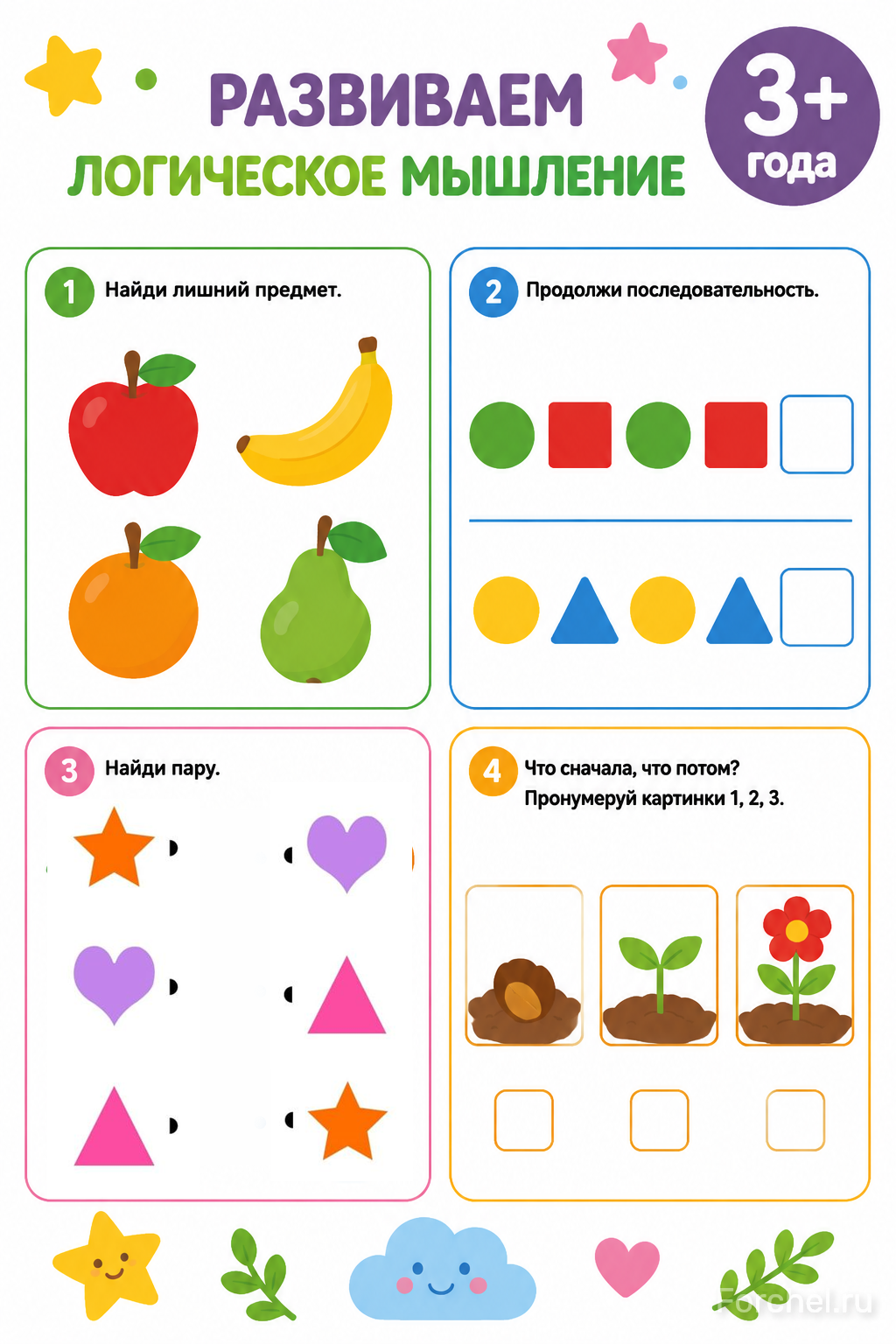 РАЗВИВАЕМ
ЛОГИЧЕСКОЕ МЫШЛЕНИЕ

3+
года

1 Найди лишний предмет.

2 Продолжи последовательность.

3 Найди пару.

4 Что сначала, что потом?
Пронумеруй картинки 1, 2, 3.

Forchel.ru